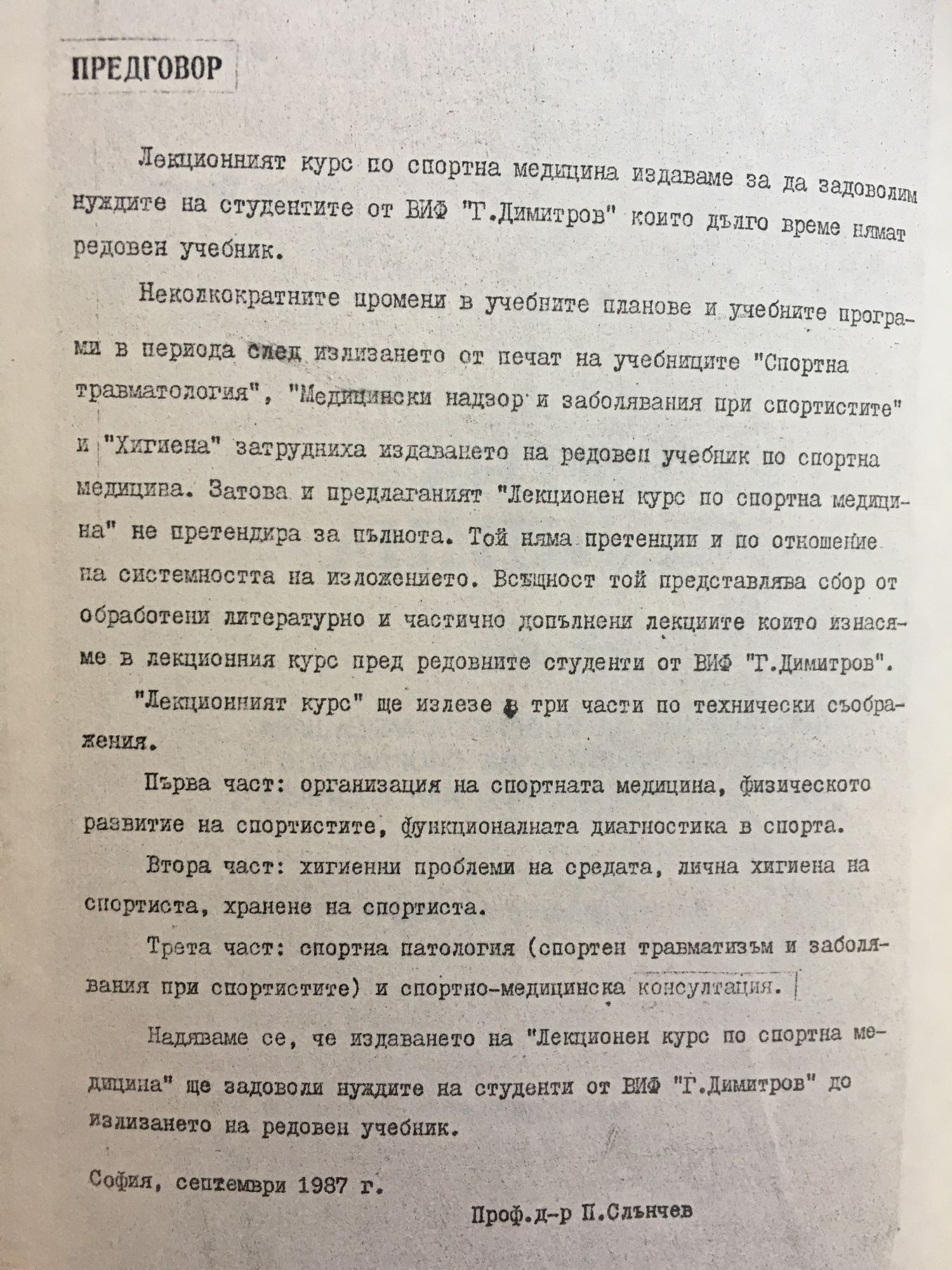 ПРЕДГОВОР

Лекционният курс по спортна медицина издаваме за да задоволим нуждите на студентите от ВИФ "Г.Димитров" които дълго време нямат редовен учебник.

Неколкократните промени в учебните планове и учебните програми в периода след излизането от печат на учебниците "Спортна травматология", "Медицински надзор и заболявания при спортистите" и "Хигиена" затрудниха издаването на редовен учебник по спортна медицина. Затова и предлаганият "Лекционен курс по спортна медицина" не претендира за пълнота. Той няма претенции и по отношение на системността на изложението. Всъщност той представлява сбор от обработени литературно и частично допълнени лекциите които изнасяме в лекционния курс пред редовните студенти от ВИФ "Г.Димитров".

"Лекционният курс" ще излезе в три части по технически съображения.

Първа част: организация на спортната медицина, физическото развитие на спортистите, функционалната диагностика в спорта.

Втора част: хигиенни проблеми на средата, лична хигиена на спортиста, хранене на спортиста.

Трета част: спортна патология (спортен травматизъм и заболявания при спортистите) и спортно-медицинска консултация.

Надяваме се, че издаването на "Лекционен курс по спортна медицина" ще задоволи нуждите на студенти от ВИФ "Г.Димитров" до излизането на редовен учебник.

София, септември 1987 г.

Проф.д-р П.Слънчев